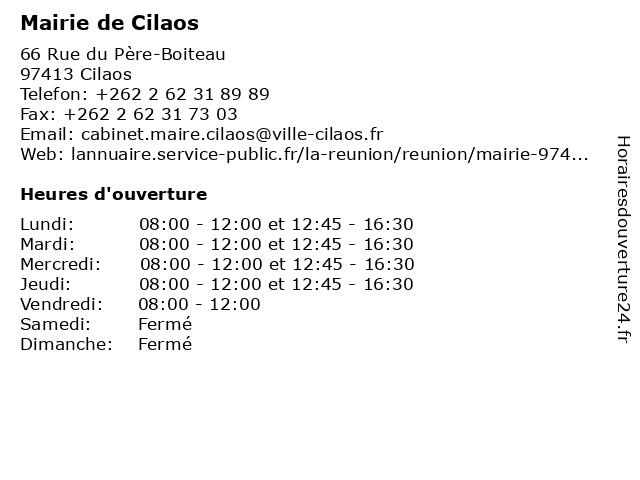 Mairie de Cilaos

66 Rue du Père-Boiteau
97413 Cilaos
Telefon: +262 2 62 31 89 89
Fax: +262 2 62 31 73 03
Email: cabinet.maire.cilaos@ville-cilaos.fr
Web: lannuaire.service-public.fr/la-reunion/reunion/mairie-974...

Heures d'ouverture

| | |
|---|---|
| Lundi: | 08:00 - 12:00 et 12:45 - 16:30 |
| Mardi: | 08:00 - 12:00 et 12:45 - 16:30 |
| Mercredi: | 08:00 - 12:00 et 12:45 - 16:30 |
| Jeudi: | 08:00 - 12:00 et 12:45 - 16:30 |
| Vendredi: | 08:00 - 12:00 |
| Samedi: | Fermé |
| Dimanche: | Fermé |

Horairesdouverture24.fr